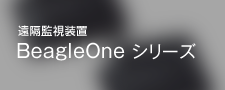 遠隔監視装置
BeagleOne シリーズ